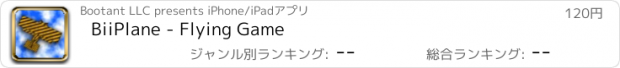 Bootant LLC presents iPhone/iPadアプリ

120円

BiiPlane - Flying Game

ジャンル別ランキング: --

総合ランキング: --